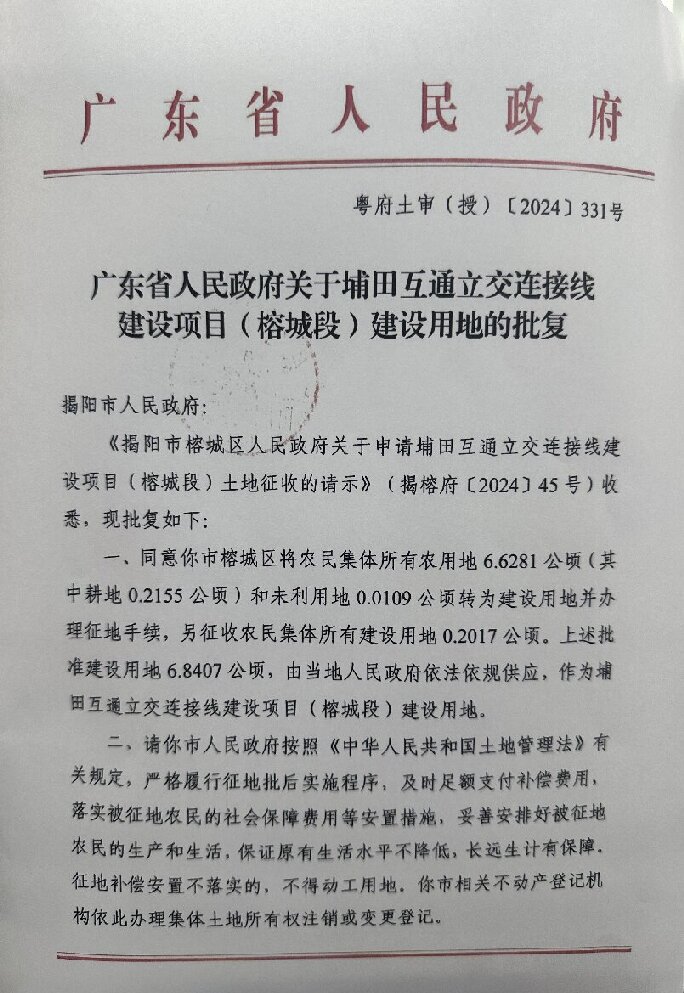 广东省人民政府

粤府土审（授）〔2024〕331号

广东省人民政府关于埔田互通立交连接线建设项目（榕城段）建设用地的批复

揭阳市人民政府：

《揭阳市榕城区人民政府关于申请埔田互通立交连接线建设项目（榕城段）土地征收的请示》（揭榕府〔2024〕45号）收悉，现批复如下：

一、同意你市榕城区将农民集体所有农用地6.6281公顷（其中耕地0.2155公顷）和未利用地0.0109公顷转为建设用地并办理征地手续，另征收农民集体所有建设用地0.2017公顷。上述批准建设用地6.8407公顷，由当地人民政府依法依规供应，作为埔田互通立交连接线建设项目（榕城段）建设用地。

二、请你市人民政府按照《中华人民共和国土地管理法》有关规定，严格履行征地批后实施程序，及时足额支付补偿费用，落实被征地农民的社会保障费用等安置措施，妥善安排好被征地农民的生产和生活，保证原有生活水平不降低，长远生计有保障。征地补偿安置不落实的，不得动工用地。你市相关不动产登记机构依此办理集体土地所有权注销或变更登记。